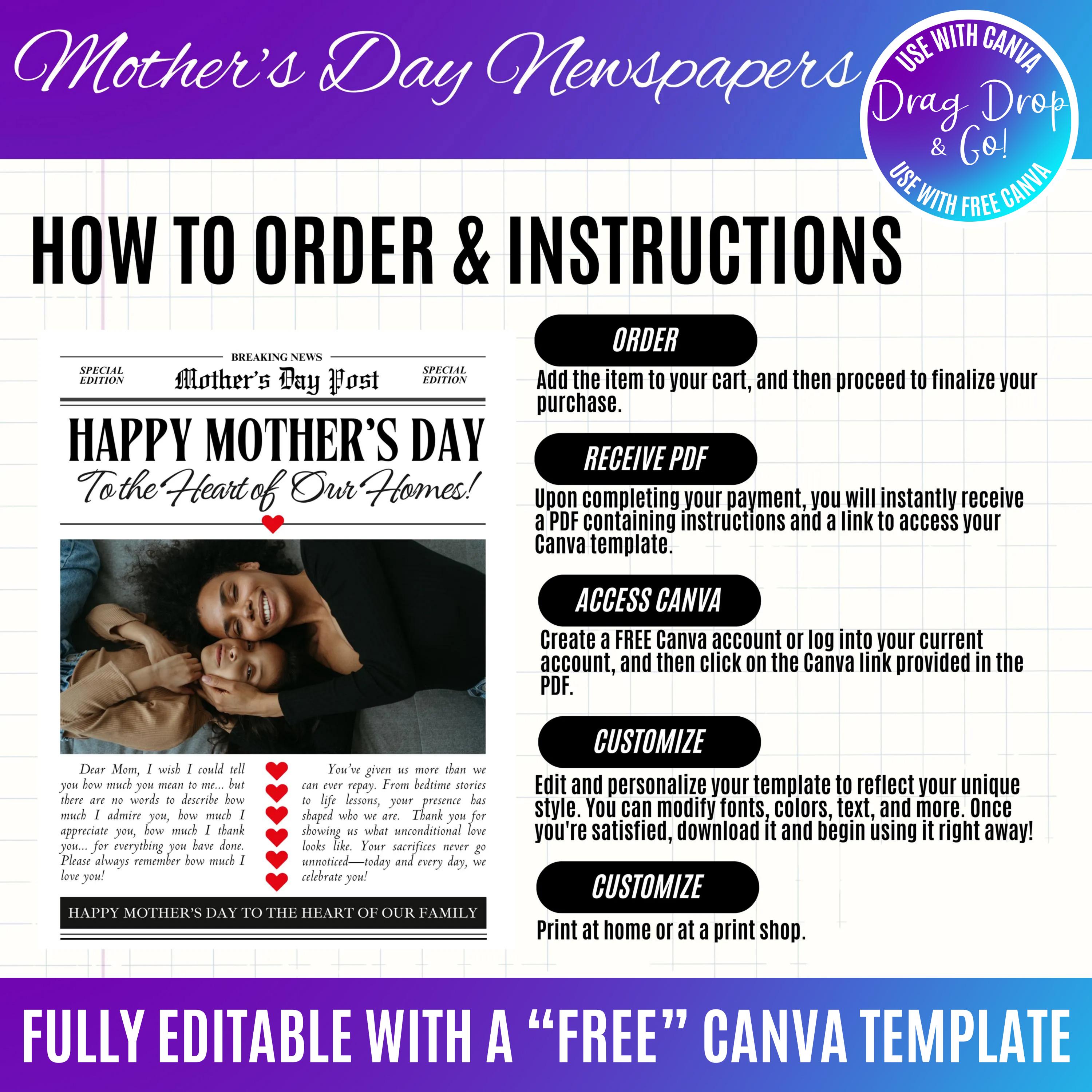 Mother's Day Newspapers

USE WITH CANVA
Drag Drop & Go!
USE WITH FREE CANVA

HOW TO ORDER & INSTRUCTIONS

BREAKING NEWS

SPECIAL EDITION

Mother's Day Post

SPECIAL EDITION

HAPPY MOTHER'S DAY

To the Heart of Our Homes!

Dear Mom, I wish I could tell you how much you mean to me... but there are no words to describe how much I admire you, how much I appreciate you, how much I thank you... for everything you have done. Please always remember how much I love you!

You've given us more than we can ever repay. From bedtime stories to life lessons, your presence has shaped who we are. Thank you for showing us what unconditional love looks like. Your sacrifices never go unnoticed—today and every day, we celebrate you!

HAPPY MOTHER'S DAY TO THE HEART OF OUR FAMILY

ORDER

Add the item to your cart, and then proceed to finalize your purchase.

RECEIVE PDF

Upon completing your payment, you will instantly receive a PDF containing instructions and a link to access your Canva template.

ACCESS CANVA

Create a FREE Canva account or log into your current account, and then click on the Canva link provided in the PDF.

CUSTOMIZE

Edit and personalize your template to reflect your unique style. You can modify fonts, colors, text, and more. Once you're satisfied, download it and begin using it right away!

CUSTOMIZE

Print at home or at a print shop.

FULLY EDITABLE WITH A "FREE" CANVA TEMPLATE